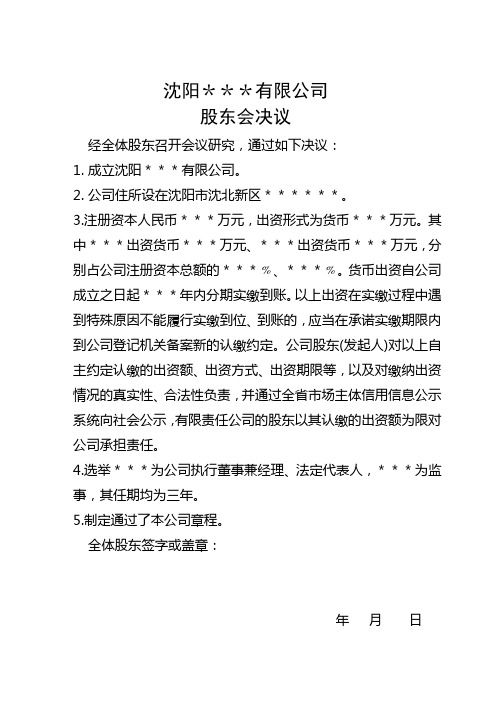 沈阳＊＊＊有限公司
股东会决议

经全体股东召开会议研究，通过如下决议：

1. 成立沈阳＊＊＊有限公司。

2. 公司住所设在沈阳市沈北新区＊＊＊＊＊＊。

3.注册资本人民币＊＊＊万元，出资形式为货币＊＊＊万元。其中＊＊＊出资货币＊＊＊万元、＊＊＊出资货币＊＊＊万元，分别占公司注册资本总额的＊＊＊%、＊＊＊%。货币出资自公司成立之日起＊＊＊年内分期实缴到账。以上出资在实缴过程中遇到特殊原因不能履行实缴到位、到账的，应当在承诺实缴期限内到公司登记机关备案新的认缴约定。公司股东(发起人)对以上自主约定认缴的出资额、出资方式、出资期限等，以及对缴纳出资情况的真实性、合法性负责，并通过全省市场主体信用信息公示系统向社会公示，有限责任公司的股东以其认缴的出资额为限对公司承担责任。

4.选举＊＊＊为公司执行董事兼经理、法定代表人，＊＊＊为监事，其任期均为三年。

5.制定通过了本公司章程。

全体股东签字或盖章：

年　月　日